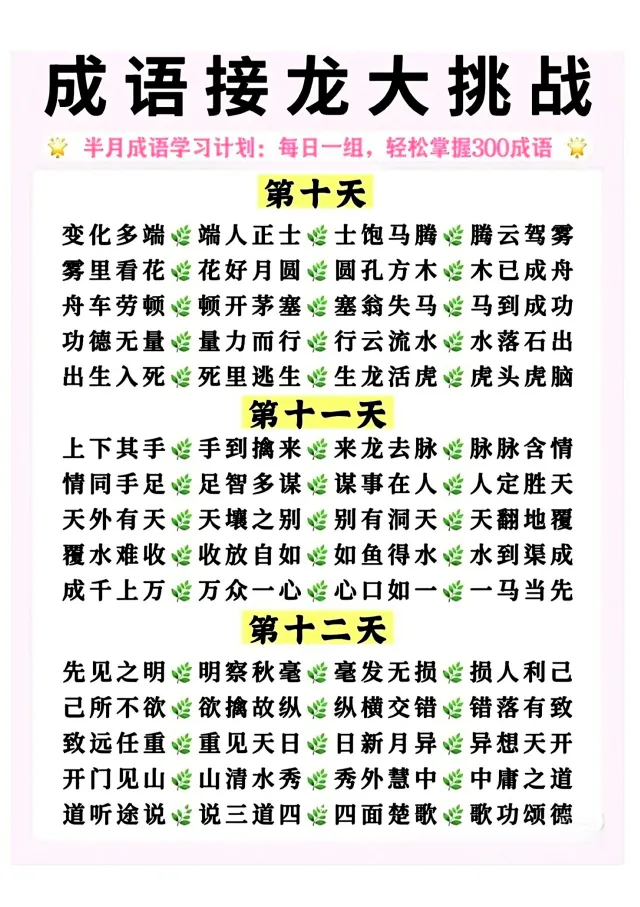 成语接龙大挑战

半月成语学习计划：每日一组，轻松掌握300成语

第十天

变化多端 端人正士 士饱马腾 腾云驾雾
雾里看花 花好月圆 圆孔方木 木已成舟
舟车劳顿 顿开茅塞 塞翁失马 马到成功
功德无量 量力而行 行云流水 水落石出
出生入死 死里逃生 生龙活虎 虎头虎脑

第十一天

上下其手 手到擒来 来龙去脉 脉脉含情
情同手足 足智多谋 谋事在人 人定胜天
天外有天 天壤之别 别有洞天 天翻地覆
覆水难收 收放自如 如鱼得水 水到渠成
成千上万 万众一心 心口如一 一马当先

第十二天

先见之明 明察秋毫 毫发无损 损人利己
己所不欲 欲擒故纵 纵横交错 错落有致
致远任重 重见天日 日新月异 异想天开
开门见山 山清水秀 秀外慧中 中庸之道
道听途说 说三道四 四面楚歌 歌功颂德